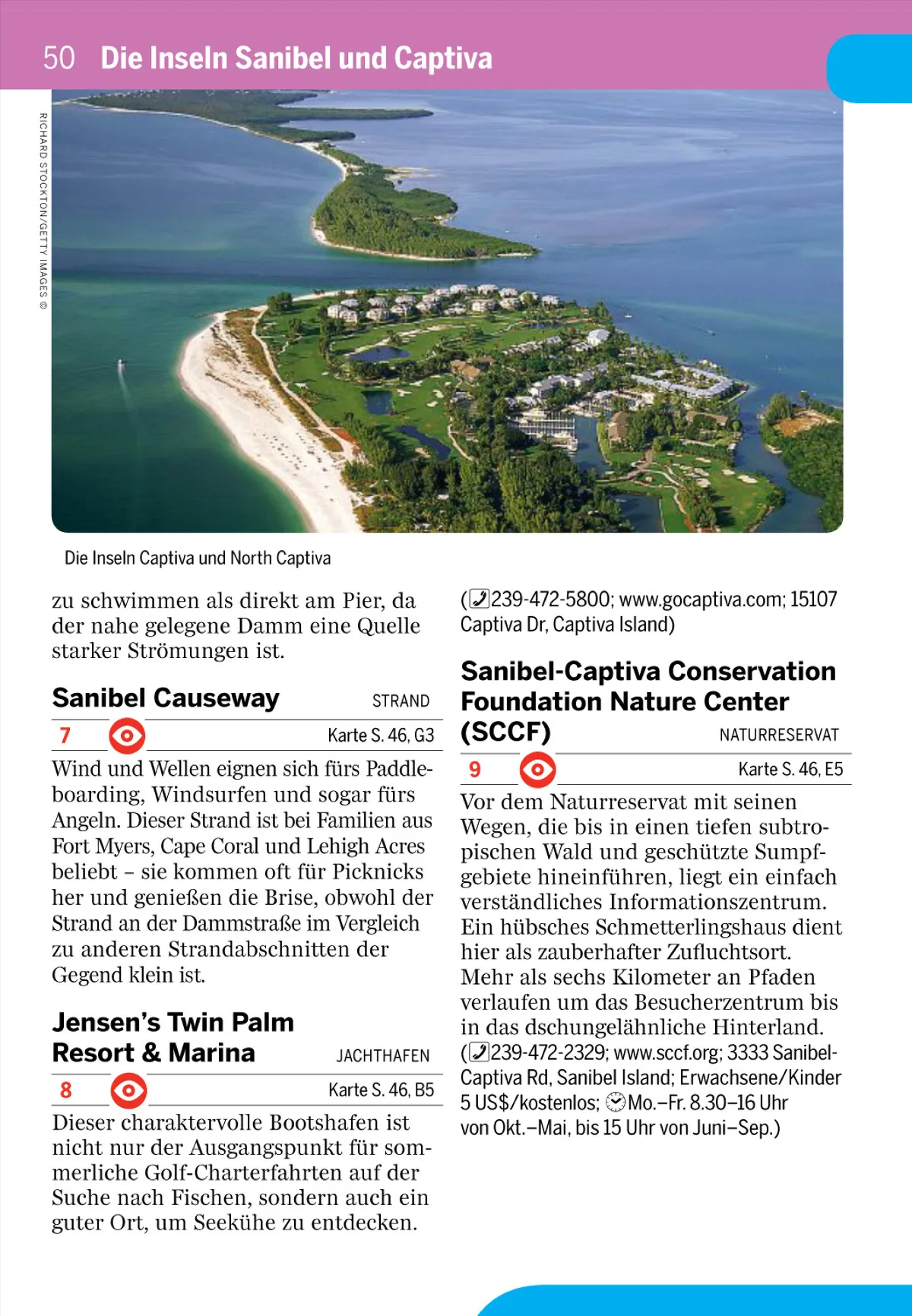 50 Die Inseln Sanibel und Captiva

RICHARD STOCKTON/GETTY IMAGES ©

Die Inseln Captiva und North Captiva

zu schwimmen als direkt am Pier, da der nahe gelegene Damm eine Quelle starker Strömungen ist.

Sanibel Causeway STRAND

7 Karte S. 46, G3

Wind und Wellen eignen sich fürs Paddleboarding, Windsurfen und sogar fürs Angeln. Dieser Strand ist bei Familien aus Fort Myers, Cape Coral und Lehigh Acres beliebt – sie kommen oft für Picknicks her und genießen die Brise, obwohl der Strand an der Dammstraße im Vergleich zu anderen Strandabschnitten der Gegend klein ist.

Jensen's Twin Palm Resort & Marina JACHTHAFEN

8 Karte S. 46, B5

Dieser charaktervolle Bootshafen ist nicht nur der Ausgangspunkt für sommerliche Golf-Charterfahrten auf der Suche nach Fischen, sondern auch ein guter Ort, um Seekühe zu entdecken.

(239-472-5800; www.gocaptiva.com; 15107 Captiva Dr, Captiva Island)

Sanibel-Captiva Conservation Foundation Nature Center (SCCF) NATURRESERVAT

9 Karte S. 46, E5

Vor dem Naturreservat mit seinen Wegen, die bis in einen tiefen subtropischen Wald und geschützte Sumpfgebiete hineinführen, liegt ein einfach verständliches Informationszentrum. Ein hübsches Schmetterlingshaus dient hier als zauberhafter Zufluchtsort. Mehr als sechs Kilometer an Pfaden verlaufen um das Besucherzentrum bis in das dschungelähnliche Hinterland. (239-472-2329; www.sccf.org; 3333 Sanibel-Captiva Rd, Sanibel Island; Erwachsene/Kinder 5 US$/kostenlos; Mo.–Fr. 8.30–16 Uhr von Okt.–Mai, bis 15 Uhr von Juni–Sep.)